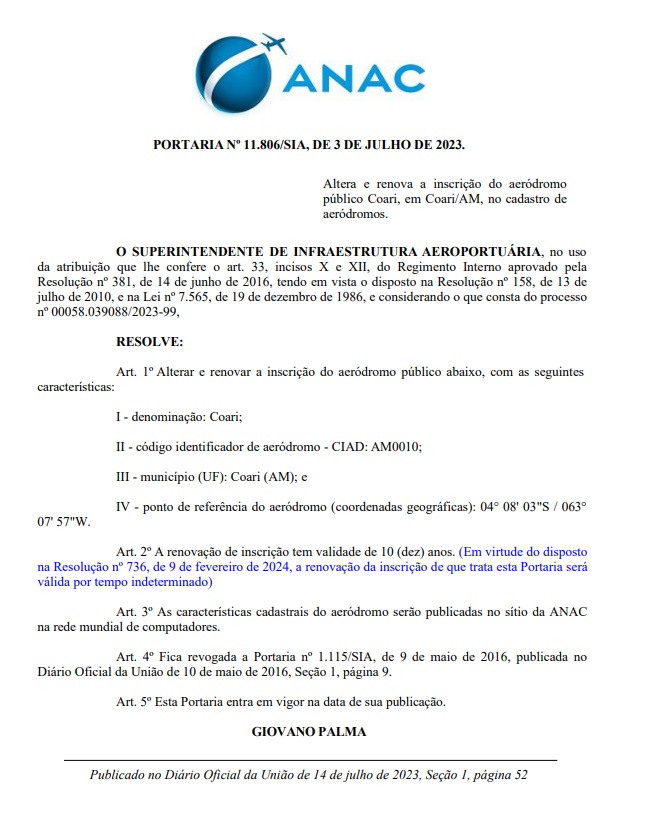 ANAC

PORTARIA Nº 11.806/SIA, DE 3 DE JULHO DE 2023.

Altera e renova a inscrição do aeródromo público Coari, em Coari/AM, no cadastro de aeródromos.

O SUPERINTENDENTE DE INFRAESTRUTURA AEROPORTUÁRIA, no uso da atribuição que lhe confere o art. 33, incisos X e XII, do Regimento Interno aprovado pela Resolução nº 381, de 14 de junho de 2016, tendo em vista o disposto na Resolução nº 158, de 13 de julho de 2010, e na Lei nº 7.565, de 19 de dezembro de 1986, e considerando o que consta do processo nº 00058.039088/2023-99,

RESOLVE:

Art. 1º Alterar e renovar a inscrição do aeródromo público abaixo, com as seguintes características:

I - denominação: Coari;

II - código identificador de aeródromo - CIAD: AM0010;

III - município (UF): Coari (AM); e

IV - ponto de referência do aeródromo (coordenadas geográficas): 04° 08' 03"S / 063° 07' 57"W.

Art. 2º A renovação de inscrição tem validade de 10 (dez) anos. (Em virtude do disposto na Resolução nº 736, de 9 de fevereiro de 2024, a renovação da inscrição de que trata esta Portaria será válida por tempo indeterminado)

Art. 3º As características cadastrais do aeródromo serão publicadas no sítio da ANAC na rede mundial de computadores.

Art. 4º Fica revogada a Portaria nº 1.115/SIA, de 9 de maio de 2016, publicada no Diário Oficial da União de 10 de maio de 2016, Seção 1, página 9.

Art. 5º Esta Portaria entra em vigor na data de sua publicação.

GIOVANO PALMA

Publicado no Diário Oficial da União de 14 de julho de 2023, Seção 1, página 52